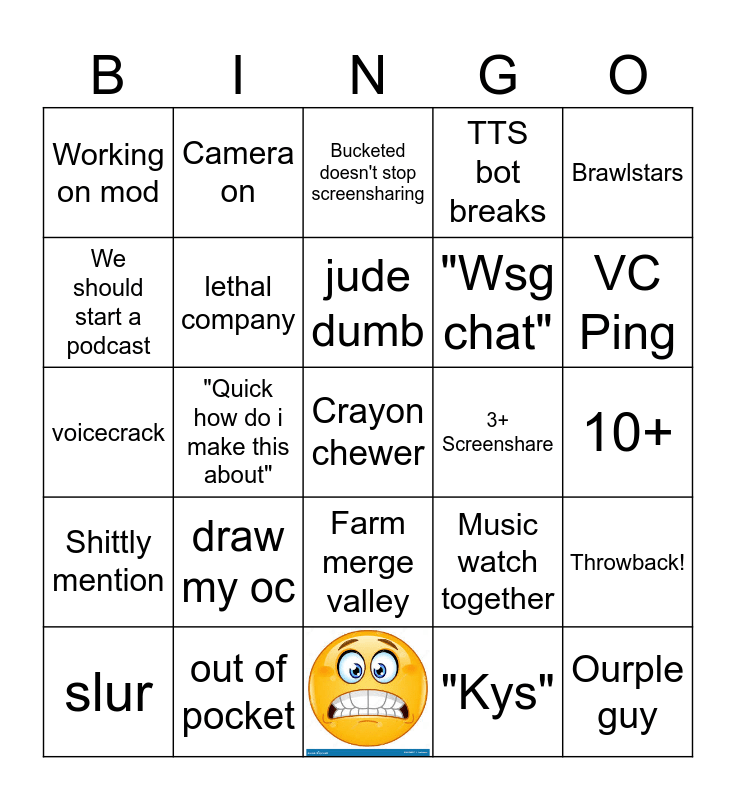 | B | I | N | G | O |
|---|---|---|---|---|
| Working on mod | Camera on | Bucketed doesn't stop screensharing | TTS bot breaks | Brawlstars |
| We should start a podcast | lethal company | jude dumb | "Wsg chat" | VC Ping |
| voicecrack | "Quick how do i make this about" | Crayon chewer | 3+ Screenshare | 10+ |
| Shittly mention | draw my oc | Farm merge valley | Music watch together | Throwback! |
| slur | out of pocket | | "Kys" | Ourple guy |